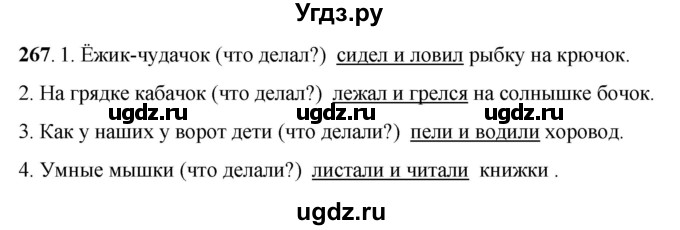 Угдз.ру

267. 1. Ёжик-чудачок (что делал?) сидел и ловил рыбку на крючок.

2. На грядке кабачок (что делал?) лежал и грелся на солнышке бочок.

ugdz.ru ugdz.ru ugdz.ru

3. Как у наших у ворот дети (что делали?) пели и водили хоровод.

4. Умные мышки (что делали?) листали и читали книжки .

ugdz.ru